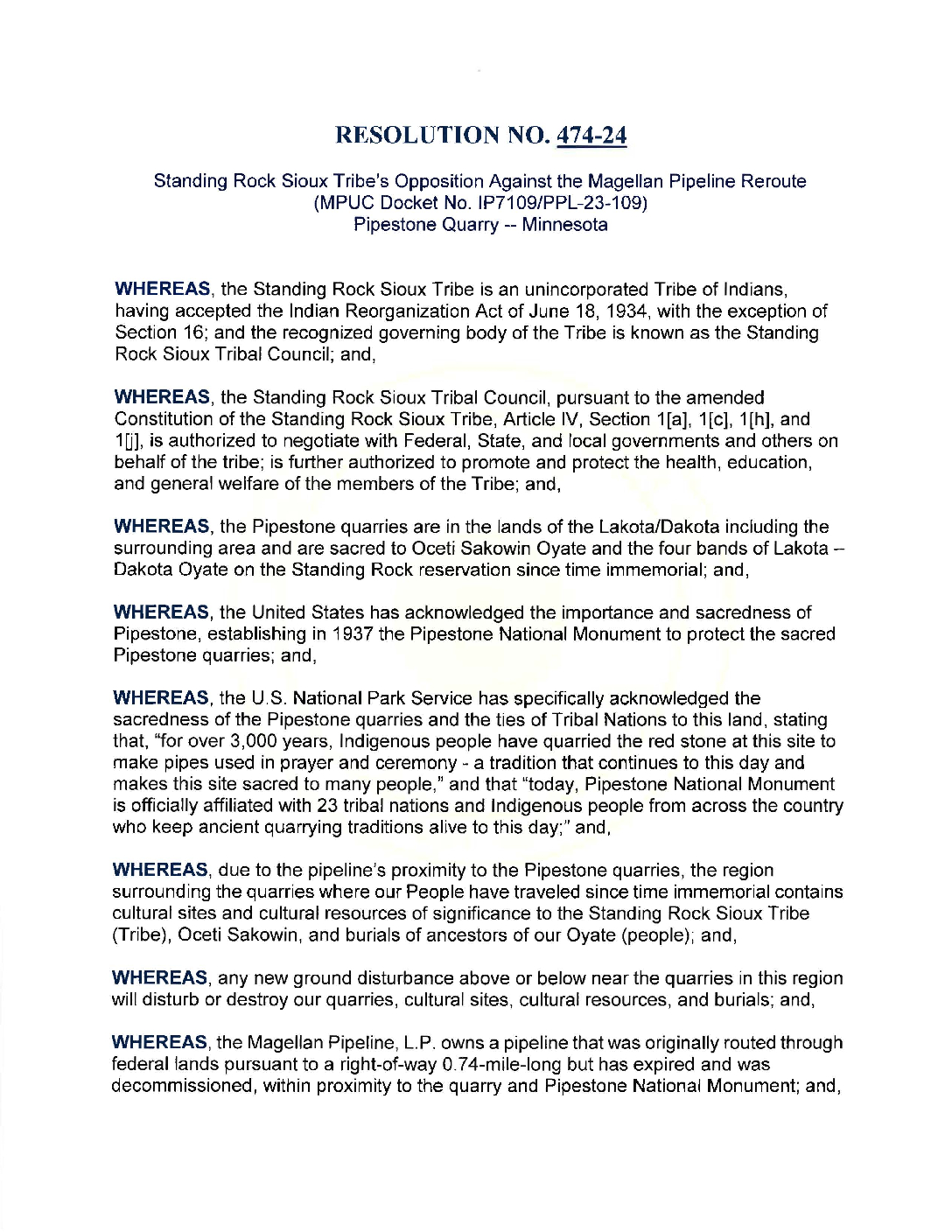 RESOLUTION NO. 474-24

Standing Rock Sioux Tribe's Opposition Against the Magellan Pipeline Reroute
(MPUC Docket No. IP7109/PPL-23-109)
Pipestone Quarry -- Minnesota

WHEREAS, the Standing Rock Sioux Tribe is an unincorporated Tribe of Indians, having accepted the Indian Reorganization Act of June 18, 1934, with the exception of Section 16; and the recognized governing body of the Tribe is known as the Standing Rock Sioux Tribal Council; and,

WHEREAS, the Standing Rock Sioux Tribal Council, pursuant to the amended Constitution of the Standing Rock Sioux Tribe, Article IV, Section 1[a], 1[c], 1[h], and 1[j], is authorized to negotiate with Federal, State, and local governments and others on behalf of the tribe; is further authorized to promote and protect the health, education, and general welfare of the members of the Tribe; and,

WHEREAS, the Pipestone quarries are in the lands of the Lakota/Dakota including the surrounding area and are sacred to Oceti Sakowin Oyate and the four bands of Lakota – Dakota Oyate on the Standing Rock reservation since time immemorial; and,

WHEREAS, the United States has acknowledged the importance and sacredness of Pipestone, establishing in 1937 the Pipestone National Monument to protect the sacred Pipestone quarries; and,

WHEREAS, the U.S. National Park Service has specifically acknowledged the sacredness of the Pipestone quarries and the ties of Tribal Nations to this land, stating that, "for over 3,000 years, Indigenous people have quarried the red stone at this site to make pipes used in prayer and ceremony - a tradition that continues to this day and makes this site sacred to many people," and that "today, Pipestone National Monument is officially affiliated with 23 tribal nations and Indigenous people from across the country who keep ancient quarrying traditions alive to this day;" and,

WHEREAS, due to the pipeline's proximity to the Pipestone quarries, the region surrounding the quarries where our People have traveled since time immemorial contains cultural sites and cultural resources of significance to the Standing Rock Sioux Tribe (Tribe), Oceti Sakowin, and burials of ancestors of our Oyate (people); and,

WHEREAS, any new ground disturbance above or below near the quarries in this region will disturb or destroy our quarries, cultural sites, cultural resources, and burials; and,

WHEREAS, the Magellan Pipeline, L.P. owns a pipeline that was originally routed through federal lands pursuant to a right-of-way 0.74-mile-long but has expired and was decommissioned, within proximity to the quarry and Pipestone National Monument; and,